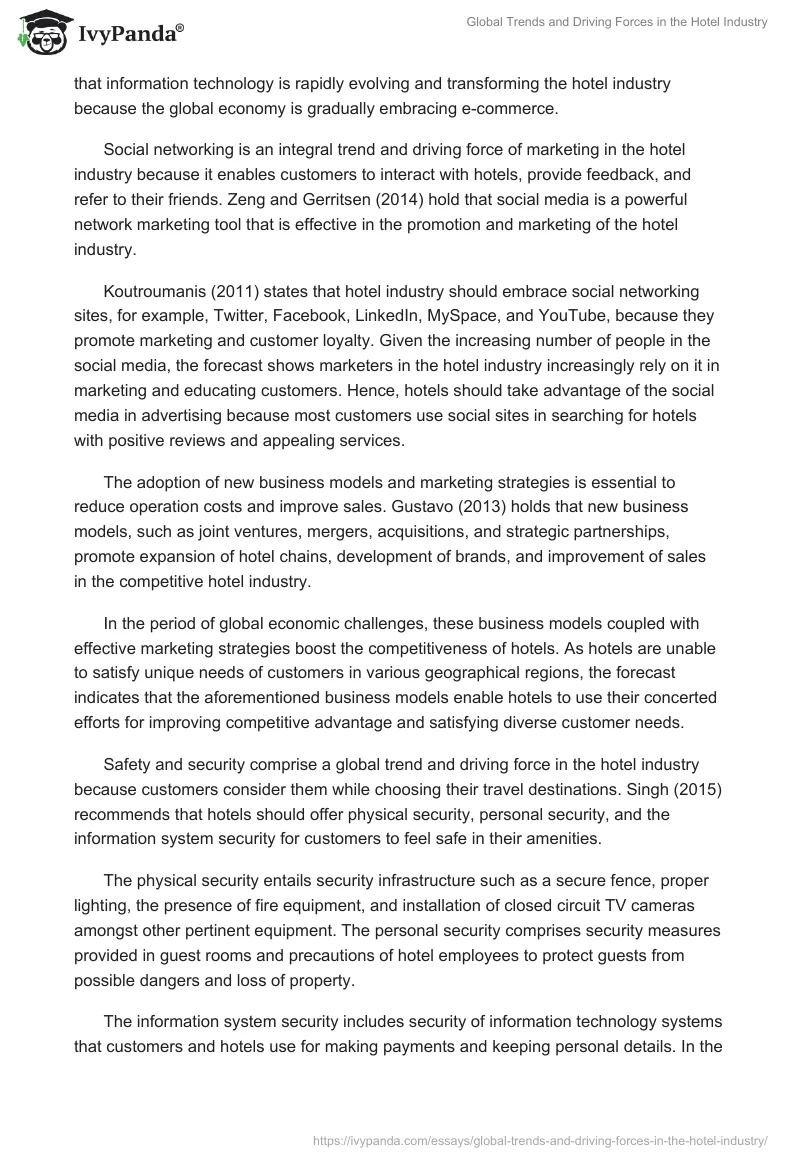 IvyPanda®

Global Trends and Driving Forces in the Hotel Industry

that information technology is rapidly evolving and transforming the hotel industry because the global economy is gradually embracing e-commerce.

Social networking is an integral trend and driving force of marketing in the hotel industry because it enables customers to interact with hotels, provide feedback, and refer to their friends. Zeng and Gerritsen (2014) hold that social media is a powerful network marketing tool that is effective in the promotion and marketing of the hotel industry.

Koutroumanis (2011) states that hotel industry should embrace social networking sites, for example, Twitter, Facebook, LinkedIn, MySpace, and YouTube, because they promote marketing and customer loyalty. Given the increasing number of people in the social media, the forecast shows marketers in the hotel industry increasingly rely on it in marketing and educating customers. Hence, hotels should take advantage of the social media in advertising because most customers use social sites in searching for hotels with positive reviews and appealing services.

The adoption of new business models and marketing strategies is essential to reduce operation costs and improve sales. Gustavo (2013) holds that new business models, such as joint ventures, mergers, acquisitions, and strategic partnerships, promote expansion of hotel chains, development of brands, and improvement of sales in the competitive hotel industry.

In the period of global economic challenges, these business models coupled with effective marketing strategies boost the competitiveness of hotels. As hotels are unable to satisfy unique needs of customers in various geographical regions, the forecast indicates that the aforementioned business models enable hotels to use their concerted efforts for improving competitive advantage and satisfying diverse customer needs.

Safety and security comprise a global trend and driving force in the hotel industry because customers consider them while choosing their travel destinations. Singh (2015) recommends that hotels should offer physical security, personal security, and the information system security for customers to feel safe in their amenities.

The physical security entails security infrastructure such as a secure fence, proper lighting, the presence of fire equipment, and installation of closed circuit TV cameras amongst other pertinent equipment. The personal security comprises security measures provided in guest rooms and precautions of hotel employees to protect guests from possible dangers and loss of property.

The information system security includes security of information technology systems that customers and hotels use for making payments and keeping personal details. In the

https://ivypanda.com/essays/global-trends-and-driving-forces-in-the-hotel-industry/